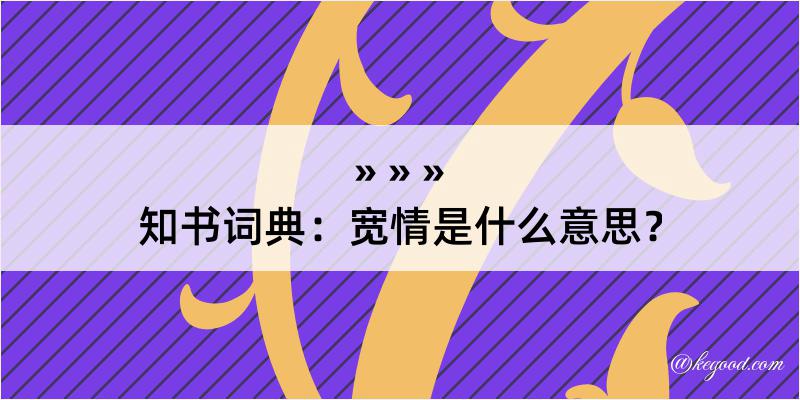 » » »

知书词典：宽情是什么意思？

@kegood.com